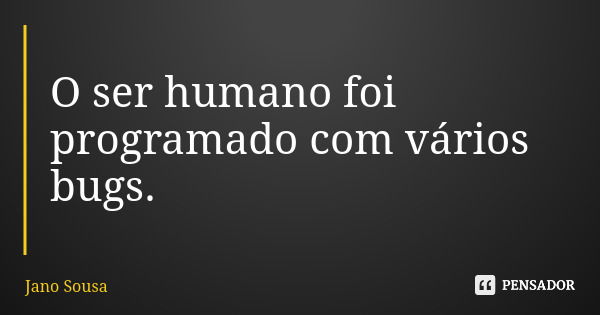 O ser humano foi programado com vários bugs.

Jano Sousa

PENSADOR